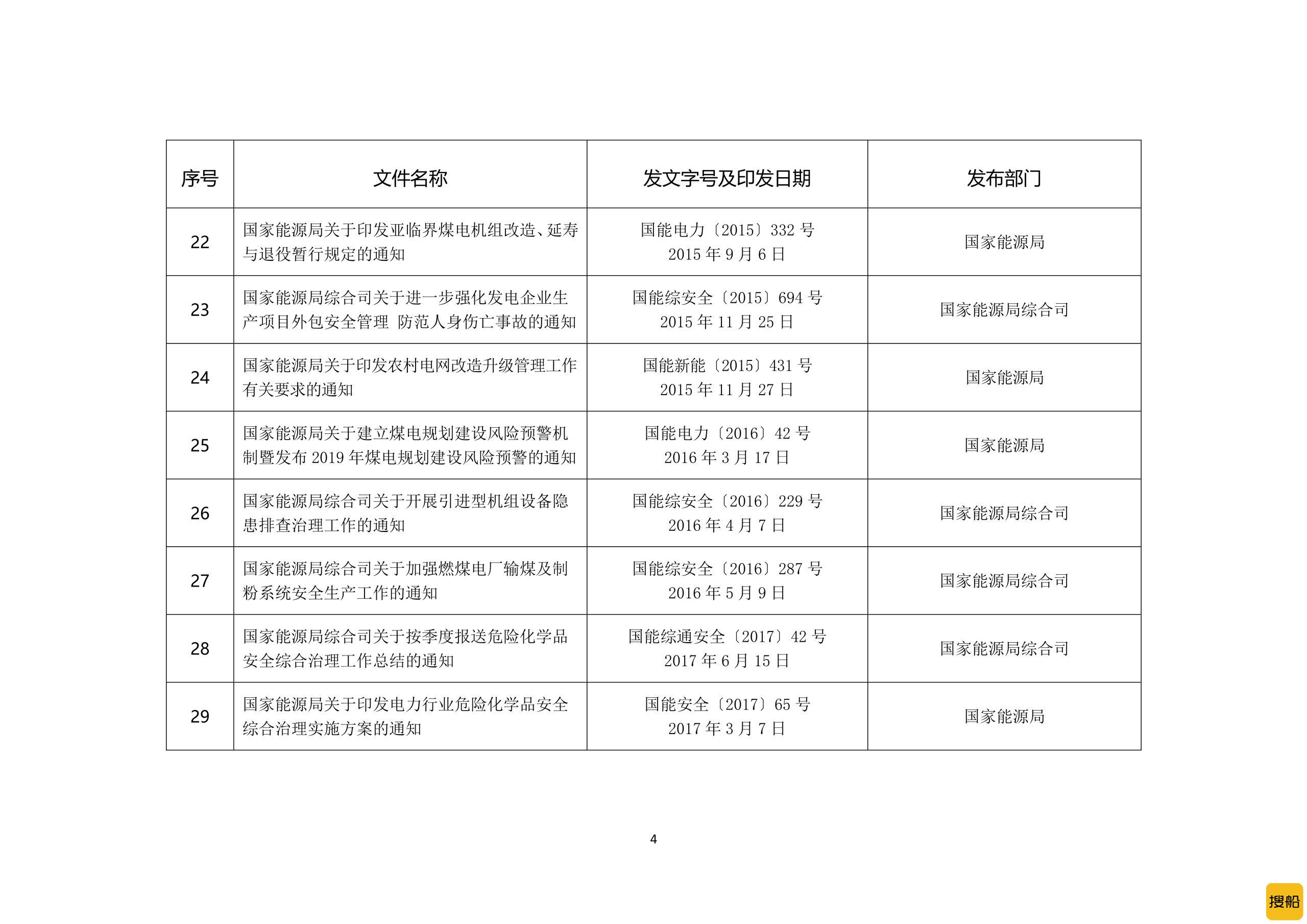 | 序号 | 文件名称 | 发文字号及印发日期 | 发布部门 |
|---|---|---|---|
| 22 | 国家能源局关于印发亚临界煤电机组改造、延寿与退役暂行规定的通知 | 国能电力〔2015〕332号 2015年9月6日 | 国家能源局 |
| 23 | 国家能源局综合司关于进一步强化发电企业生产项目外包安全管理 防范人身伤亡事故的通知 | 国能综安全〔2015〕694号 2015年11月25日 | 国家能源局综合司 |
| 24 | 国家能源局关于印发农村电网改造升级管理工作有关要求的通知 | 国能新能〔2015〕431号 2015年11月27日 | 国家能源局 |
| 25 | 国家能源局关于建立煤电规划建设风险预警机制暨发布2019年煤电规划建设风险预警的通知 | 国能电力〔2016〕42号 2016年3月17日 | 国家能源局 |
| 26 | 国家能源局综合司关于开展引进型机组设备隐患排查治理工作的通知 | 国能综安全〔2016〕229号 2016年4月7日 | 国家能源局综合司 |
| 27 | 国家能源局综合司关于加强燃煤电厂输煤及制粉系统安全生产工作的通知 | 国能综安全〔2016〕287号 2016年5月9日 | 国家能源局综合司 |
| 28 | 国家能源局综合司关于按季度报送危险化学品安全综合治理工作总结的通知 | 国能综通安全〔2017〕42号 2017年6月15日 | 国家能源局综合司 |
| 29 | 国家能源局关于印发电力行业危险化学品安全综合治理实施方案的通知 | 国能安全〔2017〕65号 2017年3月7日 | 国家能源局 |

4

搜船